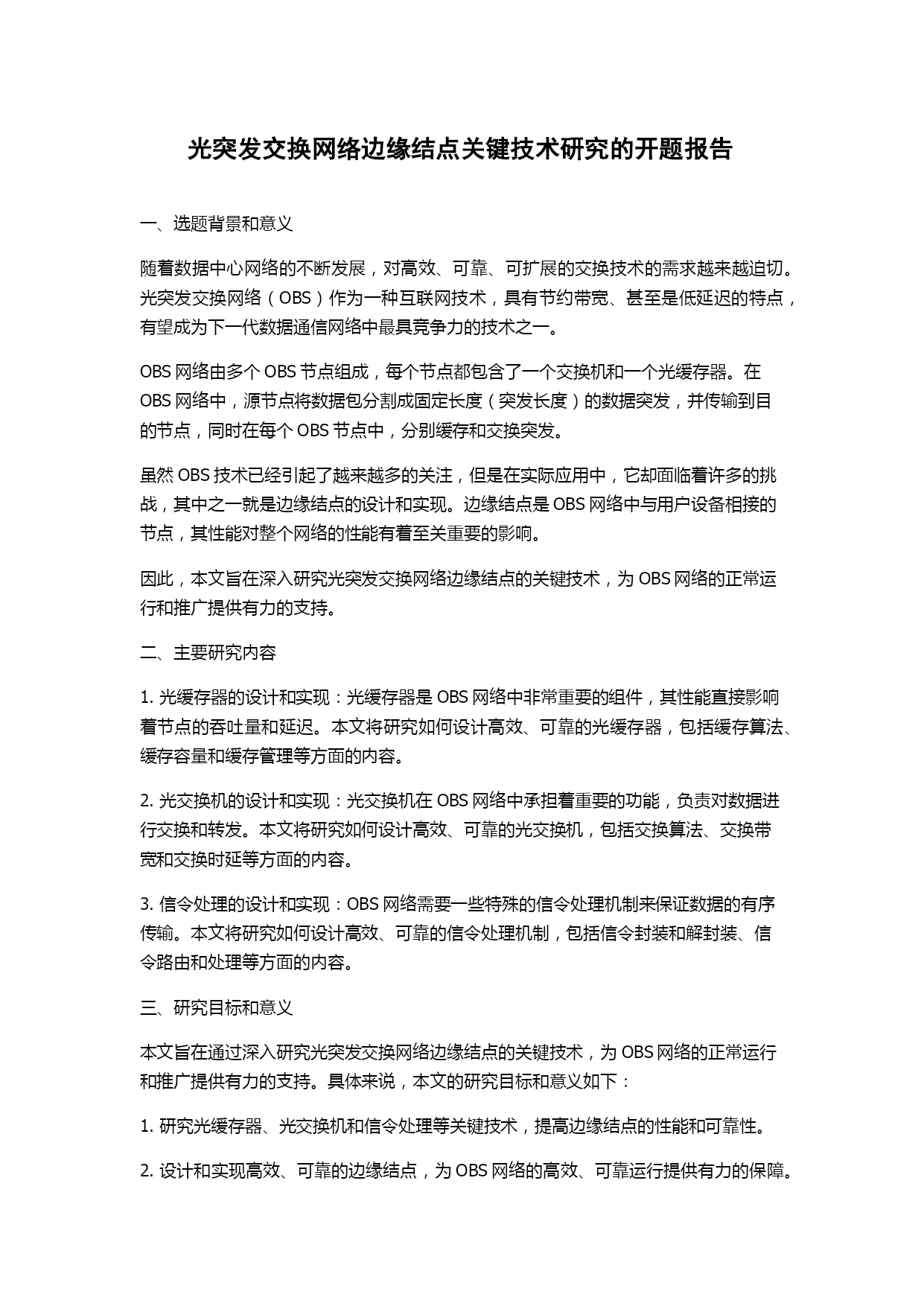 光突发交换网络边缘结点关键技术研究的开题报告

一、选题背景和意义

随着数据中心网络的不断发展，对高效、可靠、可扩展的交换技术的需求越来越迫切。光突发交换网络（OBS）作为一种互联网技术，具有节约带宽、甚至是低延迟的特点，有望成为下一代数据通信网络中最具竞争力的技术之一。

OBS 网络由多个 OBS 节点组成，每个节点都包含了一个交换机和一个光缓存器。在 OBS 网络中，源节点将数据包分割成固定长度（突发长度）的数据突发，并传输到目的节点，同时在每个 OBS 节点中，分别缓存和交换突发。

虽然 OBS 技术已经引起了越来越多的关注，但是在实际应用中，它却面临着许多的挑战，其中之一就是边缘结点的设计和实现。边缘结点是 OBS 网络中与用户设备相接的节点，其性能对整个网络的性能有着至关重要的影响。

因此，本文旨在深入研究光突发交换网络边缘结点的关键技术，为 OBS 网络的正常运行和推广提供有力的支持。

二、主要研究内容

1. 光缓存器的设计和实现：光缓存器是 OBS 网络中非常重要的组件，其性能直接影响着节点的吞吐量和延迟。本文将研究如何设计高效、可靠的光缓存器，包括缓存算法、缓存容量和缓存管理等方面的内容。

2. 光交换机的设计和实现：光交换机在 OBS 网络中承担着重要的功能，负责对数据进行交换和转发。本文将研究如何设计高效、可靠的光交换机，包括交换算法、交换带宽和交换时延等方面的内容。

3. 信令处理的设计和实现：OBS 网络需要一些特殊的信令处理机制来保证数据的有序传输。本文将研究如何设计高效、可靠的信令处理机制，包括信令封装和解封装、信令路由和处理等方面的内容。

三、研究目标和意义

本文旨在通过深入研究光突发交换网络边缘结点的关键技术，为 OBS 网络的正常运行和推广提供有力的支持。具体来说，本文的研究目标和意义如下：

1. 研究光缓存器、光交换机和信令处理等关键技术，提高边缘结点的性能和可靠性。

2. 设计和实现高效、可靠的边缘结点，为 OBS 网络的高效、可靠运行提供有力的保障。